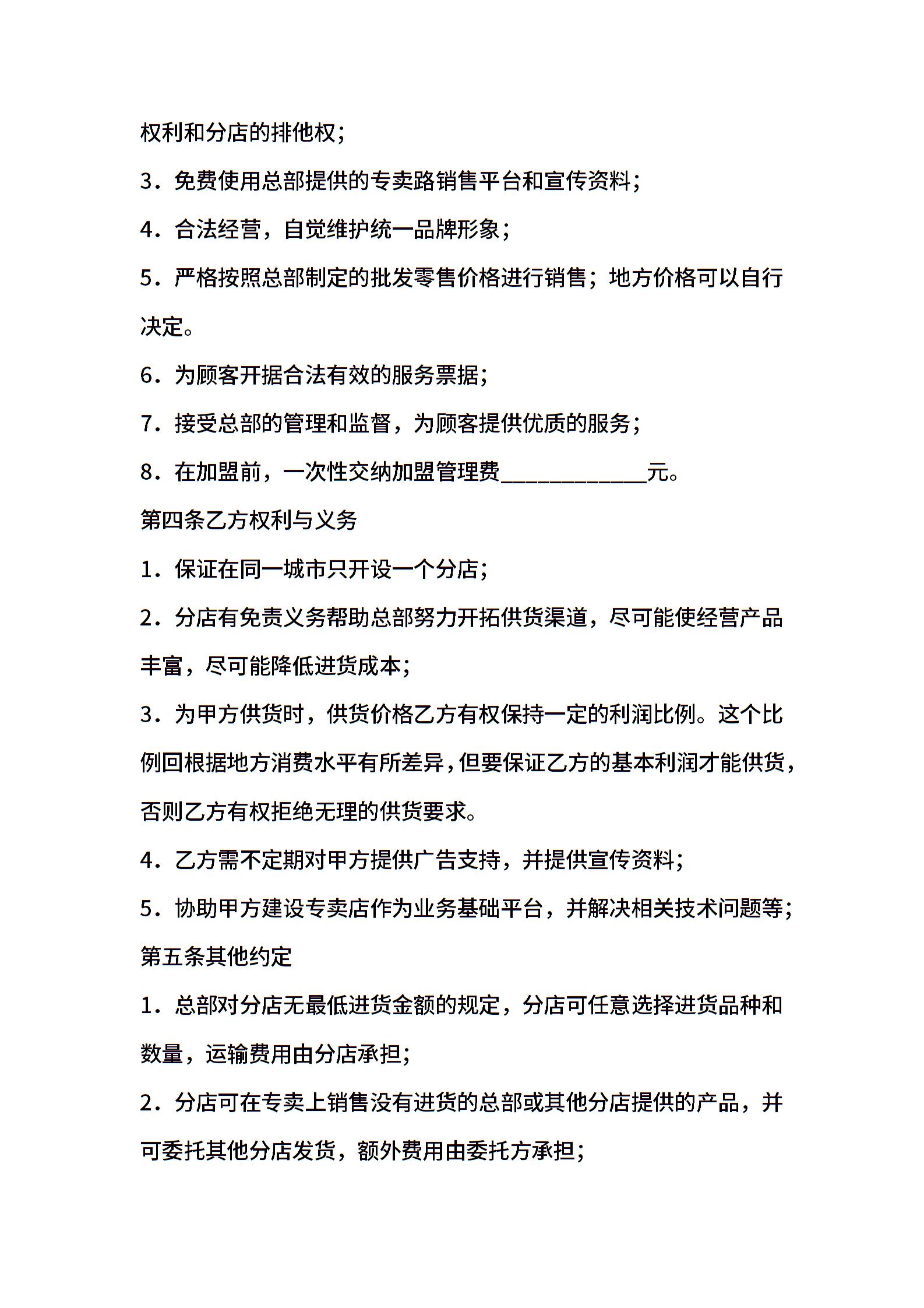 权利和分店的排他权；

3．免费使用总部提供的专卖路销售平台和宣传资料；

4．合法经营，自觉维护统一品牌形象；

5．严格按照总部制定的批发零售价格进行销售；地方价格可以自行决定。

6．为顾客开据合法有效的服务票据；

7．接受总部的管理和监督，为顾客提供优质的服务；

8．在加盟前，一次性交纳加盟管理费____________元。

第四条乙方权利与义务

1．保证在同一城市只开设一个分店；

2．分店有免责义务帮助总部努力开拓供货渠道，尽可能使经营产品丰富，尽可能降低进货成本；

3．为甲方供货时，供货价格乙方有权保持一定的利润比例。这个比例回根据地方消费水平有所差异，但要保证乙方的基本利润才能供货，否则乙方有权拒绝无理的供货要求。

4．乙方需不定期对甲方提供广告支持，并提供宣传资料；

5．协助甲方建设专卖店作为业务基础平台，并解决相关技术问题等；

第五条其他约定

1．总部对分店无最低进货金额的规定，分店可任意选择进货品种和数量，运输费用由分店承担；

2．分店可在专卖上销售没有进货的总部或其他分店提供的产品，并可委托其他分店发货，额外费用由委托方承担；